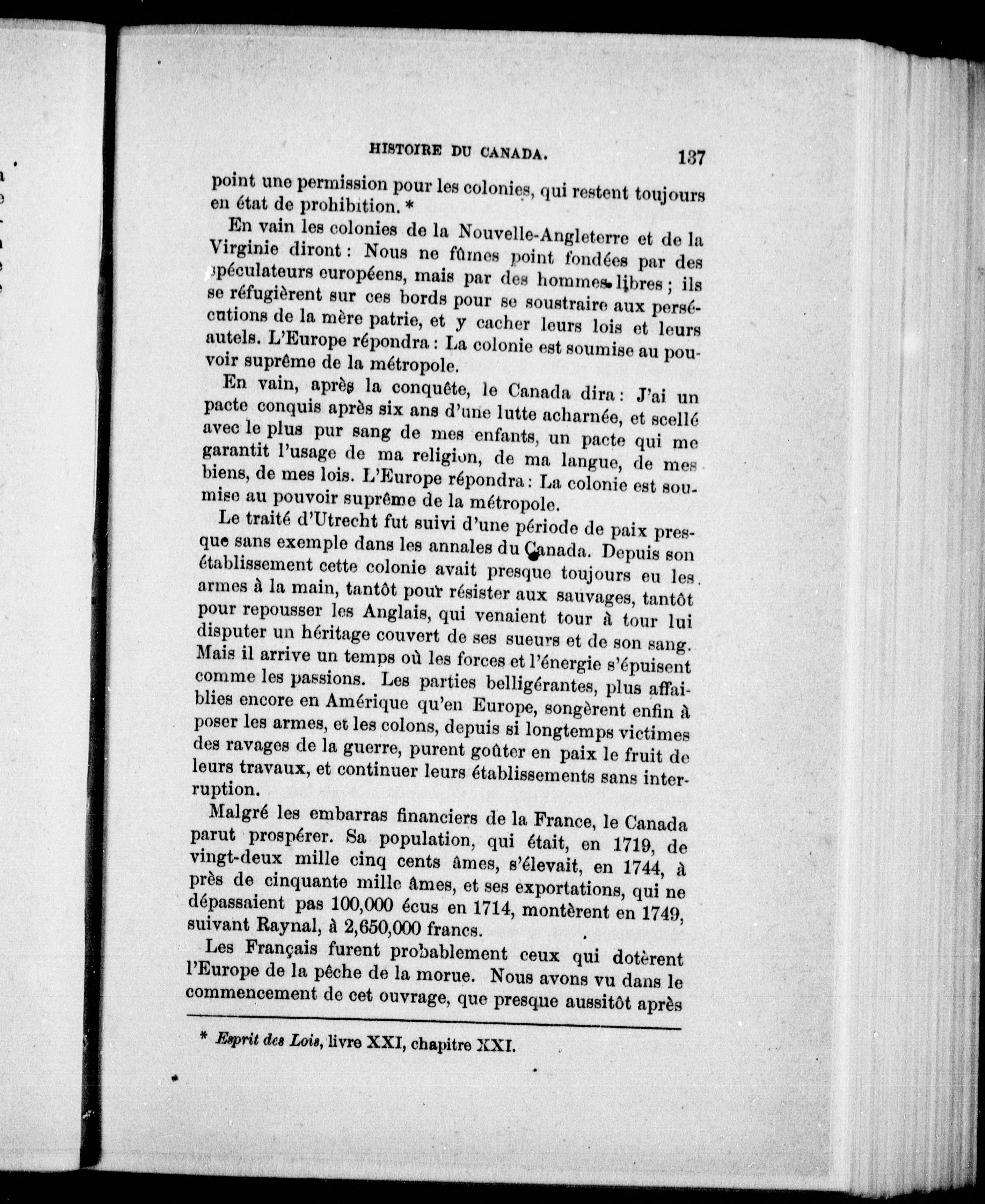 HISTOIRE DU CANADA. 137

point une permission pour les colonies, qui restent toujours en état de prohibition. *

En vain les colonies de la Nouvelle-Angleterre et de la Virginie diront : Nous ne fûmes point fondées par des spéculateurs européens, mais par des hommes libres ; ils se réfugièrent sur ces bords pour se soustraire aux persécutions de la mère patrie, et y cacher leurs lois et leurs autels. L'Europe répondra : La colonie est soumise au pouvoir suprême de la métropole.

En vain, après la conquête, le Canada dira : J'ai un pacte conquis après six ans d'une lutte acharnée, et scellé avec le plus pur sang de mes enfants, un pacte qui me garantit l'usage de ma religion, de ma langue, de mes biens, de mes lois. L'Europe répondra : La colonie est soumise au pouvoir suprême de la métropole.

Le traité d'Utrecht fut suivi d'une période de paix presque sans exemple dans les annales du Canada. Depuis son établissement cette colonie avait presque toujours eu les armes à la main, tantôt pour résister aux sauvages, tantôt pour repousser les Anglais, qui venaient tour à tour lui disputer un héritage couvert de ses sueurs et de son sang. Mais il arrive un temps où les forces et l'énergie s'épuisent comme les passions. Les parties belligérantes, plus affaiblies encore en Amérique qu'en Europe, songèrent enfin à poser les armes, et les colons, depuis si longtemps victimes des ravages de la guerre, purent goûter en paix le fruit de leurs travaux, et continuer leurs établissements sans interruption.

Malgré les embarras financiers de la France, le Canada parut prospérer. Sa population, qui était, en 1719, de vingt-deux mille cinq cents âmes, s'élevait, en 1744, à près de cinquante mille âmes, et ses exportations, qui ne dépassaient pas 100,000 écus en 1714, montèrent en 1749, suivant Raynal, à 2,650,000 francs.

Les Français furent probablement ceux qui dotèrent l'Europe de la pêche de la morue. Nous avons vu dans le commencement de cet ouvrage, que presque aussitôt après

* Esprit des Lois, livre XXI, chapitre XXI.